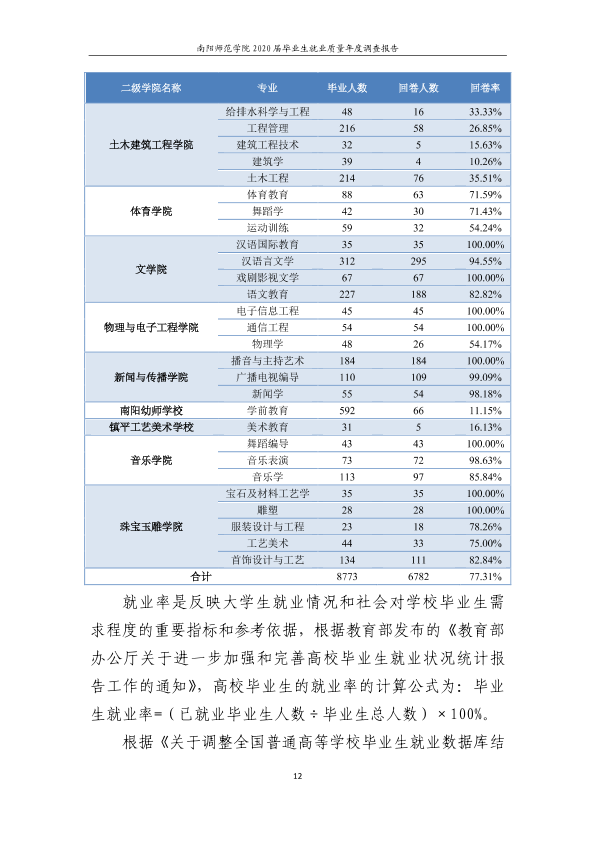 南阳师范学院2020届毕业生就业质量年度调查报告

| 二级学院名称 | 专业 | 毕业人数 | 回卷人数 | 回卷率 |
|---|---|---|---|---|
| 土木建筑工程学院 | 给排水科学与工程 | 48 | 16 | 33.33% |
| | 工程管理 | 216 | 58 | 26.85% |
| | 建筑工程技术 | 32 | 5 | 15.63% |
| | 建筑学 | 39 | 4 | 10.26% |
| | 土木工程 | 214 | 76 | 35.51% |
| 体育学院 | 体育教育 | 88 | 63 | 71.59% |
| | 舞蹈学 | 42 | 30 | 71.43% |
| | 运动训练 | 59 | 32 | 54.24% |
| 文学院 | 汉语国际教育 | 35 | 35 | 100.00% |
| | 汉语言文学 | 312 | 295 | 94.55% |
| | 戏剧影视文学 | 67 | 67 | 100.00% |
| | 语文教育 | 227 | 188 | 82.82% |
| 物理与电子工程学院 | 电子信息工程 | 45 | 45 | 100.00% |
| | 通信工程 | 54 | 54 | 100.00% |
| | 物理学 | 48 | 26 | 54.17% |
| 新闻与传播学院 | 播音与主持艺术 | 184 | 184 | 100.00% |
| | 广播电视编导 | 110 | 109 | 99.09% |
| | 新闻学 | 55 | 54 | 98.18% |
| 南阳幼师学校 | 学前教育 | 592 | 66 | 11.15% |
| 镇平工艺美术学校 | 美术教育 | 31 | 5 | 16.13% |
| 音乐学院 | 舞蹈编导 | 43 | 43 | 100.00% |
| | 音乐表演 | 73 | 72 | 98.63% |
| | 音乐学 | 113 | 97 | 85.84% |
| 珠宝玉雕学院 | 宝石及材料工艺学 | 35 | 35 | 100.00% |
| | 雕塑 | 28 | 28 | 100.00% |
| | 服装设计与工程 | 23 | 18 | 78.26% |
| | 工艺美术 | 44 | 33 | 75.00% |
| | 首饰设计与工艺 | 134 | 111 | 82.84% |
| 合计 | | 8773 | 6782 | 77.31% |

就业率是反映大学生就业情况和社会对学校毕业生需求程度的重要指标和参考依据，根据教育部发布的《教育部办公厅关于进一步加强和完善高校毕业生就业状况统计报告工作的通知》，高校毕业生的就业率的计算公式为：毕业生就业率=（已就业毕业生人数÷毕业生总人数）×100%。

根据《关于调整全国普通高等学校毕业生就业数据库结

12